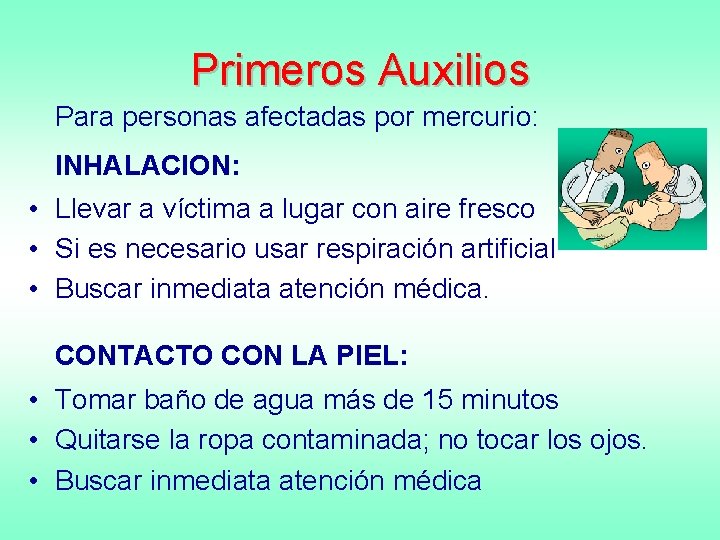 Primeros Auxilios

Para personas afectadas por mercurio:

INHALACION:

• Llevar a víctima a lugar con aire fresco
• Si es necesario usar respiración artificial
• Buscar inmediata atención médica.

CONTACTO CON LA PIEL:

• Tomar baño de agua más de 15 minutos
• Quitarse la ropa contaminada; no tocar los ojos.
• Buscar inmediata atención médica